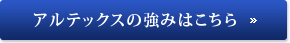 アルテックスの強みはこちら »